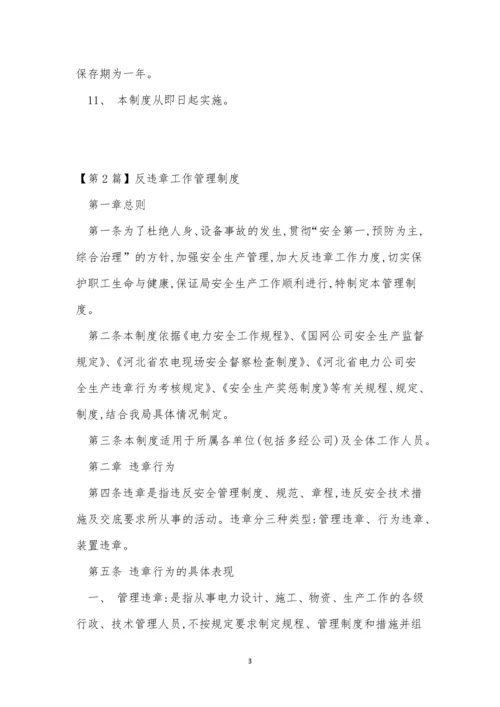 保存期为一年。

11、 本制度从即日起实施。

【第2篇】反违章工作管理制度

第一章总则

第一条为了杜绝人身、设备事故的发生,贯彻“安全第一,预防为主,综合治理”的方针,加强安全生产管理,加大反违章工作力度,切实保护职工生命与健康,保证局安全生产工作顺利进行,特制定本管理制度。

第二条本制度依据《电力安全工作规程》、《国网公司安全生产监督规定》、《河北省农电现场安全督察检查制度》、《河北省电力公司安全生产违章行为考核规定》、《安全生产奖惩制度》等有关规程、规定、制度,结合我局具体情况制定。

第三条本制度适用于所属各单位(包括多经公司)及全体工作人员。

第二章 违章行为

第四条违章是指违反安全管理制度、规范、章程,违反安全技术措施及交底要求所从事的活动。违章分三种类型:管理违章、行为违章、装置违章。

第五条 违章行为的具体表现

一、 管理违章:是指从事电力设计、施工、物资、生产工作的各级行政、技术管理人员,不按规定要求制定规程、管理制度和措施并组

3